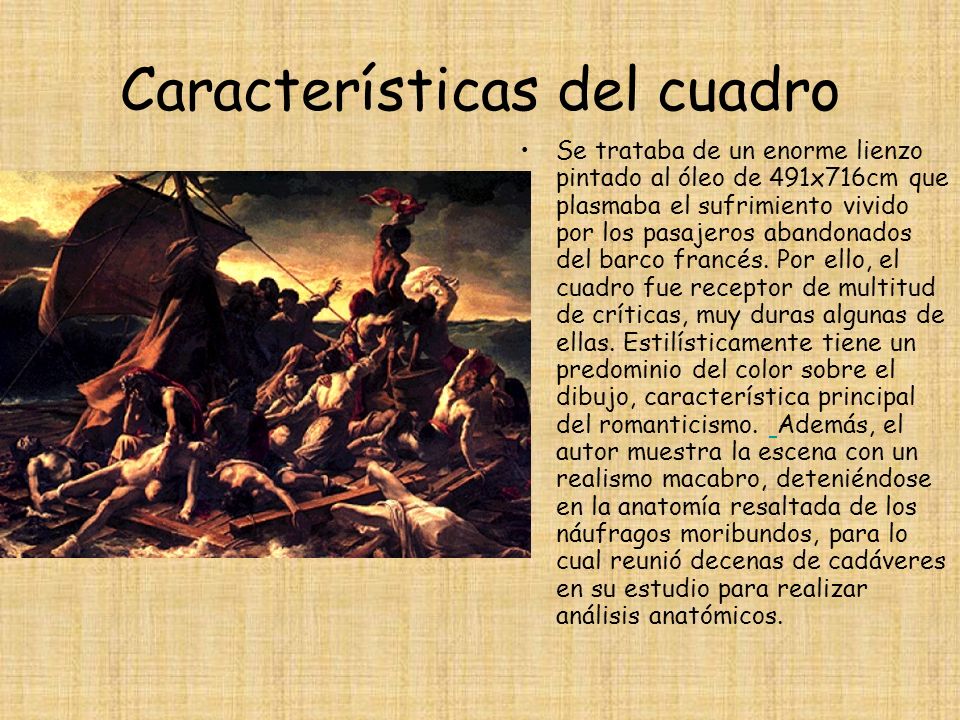 Características del cuadro

• Se trataba de un enorme lienzo pintado al óleo de 491x716cm que plasmaba el sufrimiento vivido por los pasajeros abandonados del barco francés. Por ello, el cuadro fue receptor de multitud de críticas, muy duras algunas de ellas. Estilísticamente tiene un predominio del color sobre el dibujo, característica principal del romanticismo. Además, el autor muestra la escena con un realismo macabro, deteniéndose en la anatomía resaltada de los náufragos moribundos, para lo cual reunió decenas de cadáveres en su estudio para realizar análisis anatómicos.